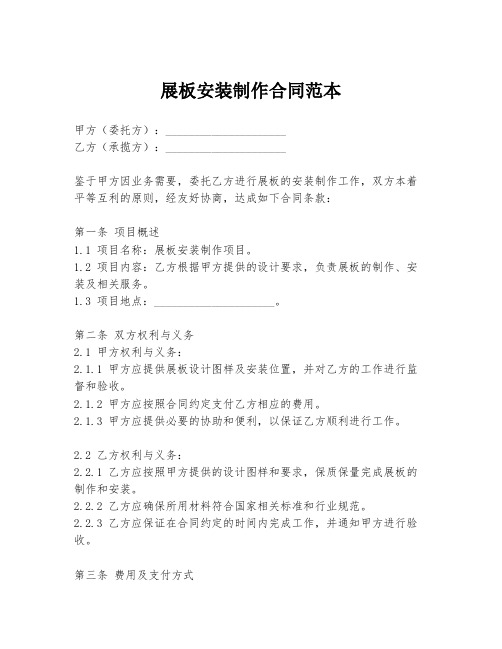 展板安装制作合同范本

甲方（委托方）：____________________
乙方（承揽方）：____________________

鉴于甲方因业务需要，委托乙方进行展板的安装制作工作，双方本着平等互利的原则，经友好协商，达成如下合同条款：

第一条 项目概述
1.1 项目名称：展板安装制作项目。
1.2 项目内容：乙方根据甲方提供的设计要求，负责展板的制作、安装及相关服务。
1.3 项目地点：____________________。

第二条 双方权利与义务
2.1 甲方权利与义务：
2.1.1 甲方应提供展板设计图样及安装位置，并对乙方的工作进行监督和验收。
2.1.2 甲方应按照合同约定支付乙方相应的费用。
2.1.3 甲方应提供必要的协助和便利，以保证乙方顺利进行工作。

2.2 乙方权利与义务：
2.2.1 乙方应按照甲方提供的设计图样和要求，保质保量完成展板的制作和安装。
2.2.2 乙方应确保所用材料符合国家相关标准和行业规范。
2.2.3 乙方应保证在合同约定的时间内完成工作，并通知甲方进行验收。

第三条 费用及支付方式